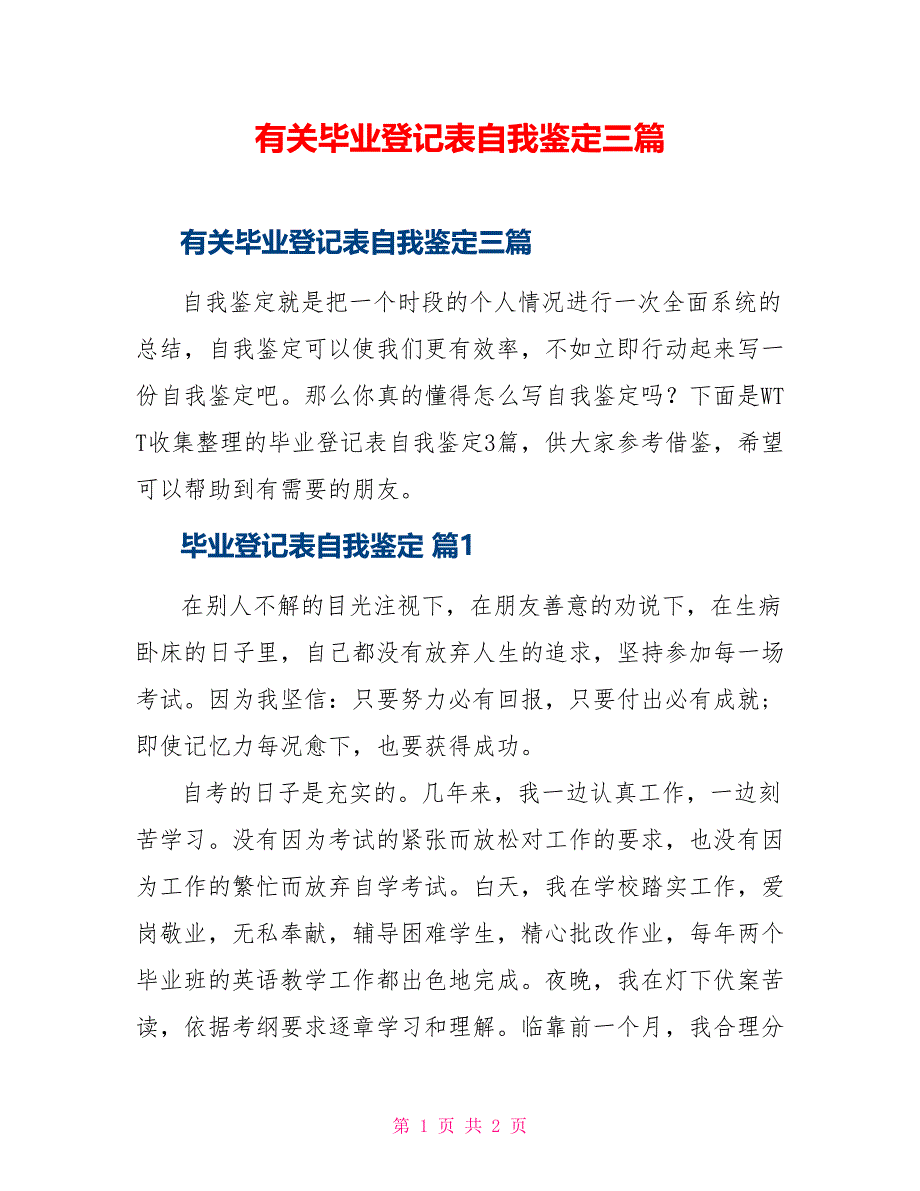 有关毕业登记表自我鉴定三篇

有关毕业登记表自我鉴定三篇

自我鉴定就是把一个时段的个人情况进行一次全面系统的总结，自我鉴定可以使我们更有效率，不如立即行动起来写一份自我鉴定吧。那么你真的懂得怎么写自我鉴定吗？下面是WTT收集整理的毕业登记表自我鉴定3篇，供大家参考借鉴，希望可以帮助到有需要的朋友。

毕业登记表自我鉴定 篇1

在别人不解的目光注视下，在朋友善意的劝说下，在生病卧床的日子里，自己都没有放弃人生的追求，坚持参加每一场考试。因为我坚信：只要努力必有回报，只要付出必有成就；即使记忆力每况愈下，也要获得成功。

自考的日子是充实的。几年来，我一边认真工作，一边刻苦学习。没有因为考试的紧张而放松对工作的要求，也没有因为工作的繁忙而放弃自学考试。白天，我在学校踏实工作，爱岗敬业，无私奉献，辅导困难学生，精心批改作业，每年两个毕业班的英语教学工作都出色地完成。夜晚，我在灯下伏案苦读，依据考纲要求逐章学习和理解。临靠前一个月，我合理分

第 1 页 共 2 页